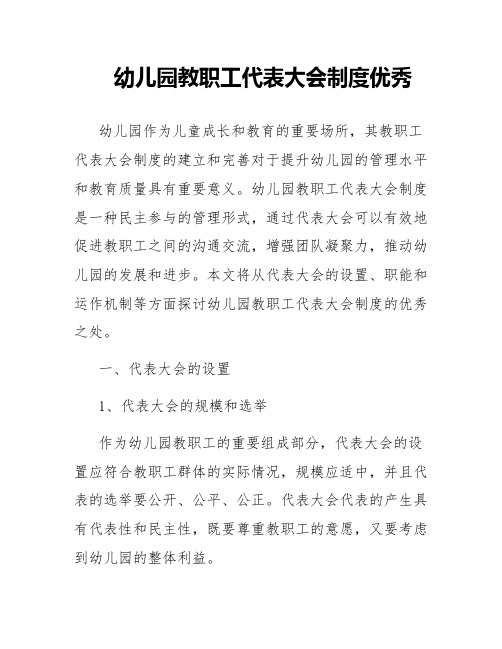 幼儿园教职工代表大会制度优秀

幼儿园作为儿童成长和教育的重要场所，其教职工代表大会制度的建立和完善对于提升幼儿园的管理水平和教育质量具有重要意义。幼儿园教职工代表大会制度是一种民主参与的管理形式，通过代表大会可以有效地促进教职工之间的沟通交流，增强团队凝聚力，推动幼儿园的发展和进步。本文将从代表大会的设置、职能和运作机制等方面探讨幼儿园教职工代表大会制度的优秀之处。

一、代表大会的设置

1、代表大会的规模和选举

作为幼儿园教职工的重要组成部分，代表大会的设置应符合教职工群体的实际情况，规模应适中，并且代表的选举要公开、公平、公正。代表大会代表的产生具有代表性和民主性，既要尊重教职工的意愿，又要考虑到幼儿园的整体利益。